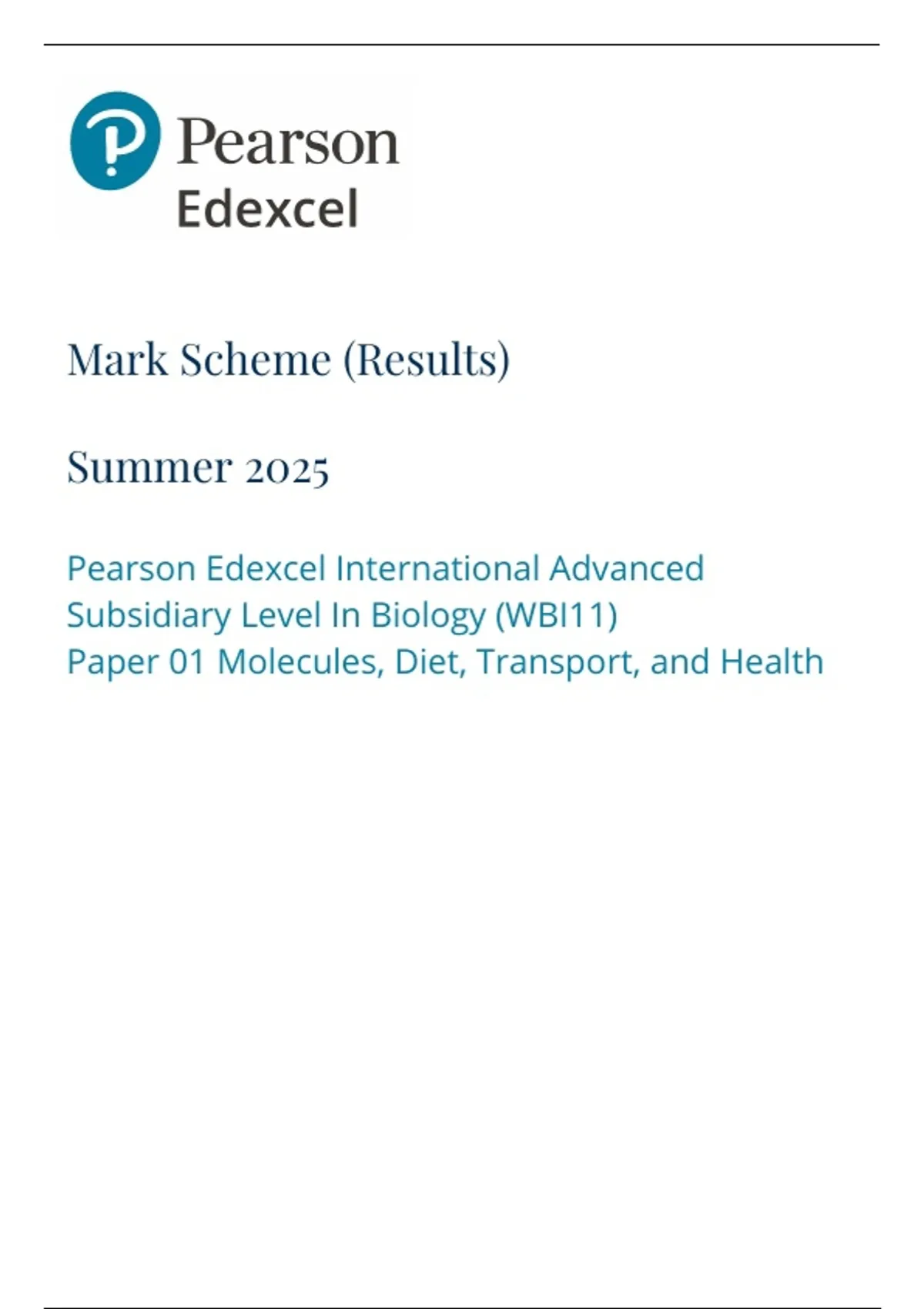 Pearson
Edexcel

Mark Scheme (Results)

Summer 2025

Pearson Edexcel International Advanced Subsidiary Level In Biology (WBI11)
Paper 01 Molecules, Diet, Transport, and Health